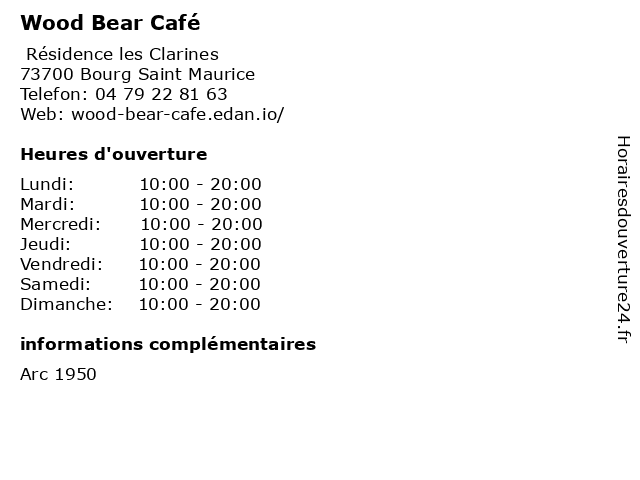 Wood Bear Café

Résidence les Clarines
73700 Bourg Saint Maurice
Telefon: 04 79 22 81 63
Web: wood-bear-cafe.edan.io/

Heures d'ouverture

Lundi: 10:00 - 20:00
Mardi: 10:00 - 20:00
Mercredi: 10:00 - 20:00
Jeudi: 10:00 - 20:00
Vendredi: 10:00 - 20:00
Samedi: 10:00 - 20:00
Dimanche: 10:00 - 20:00

informations complémentaires

Arc 1950

Horairesdouverture24.fr